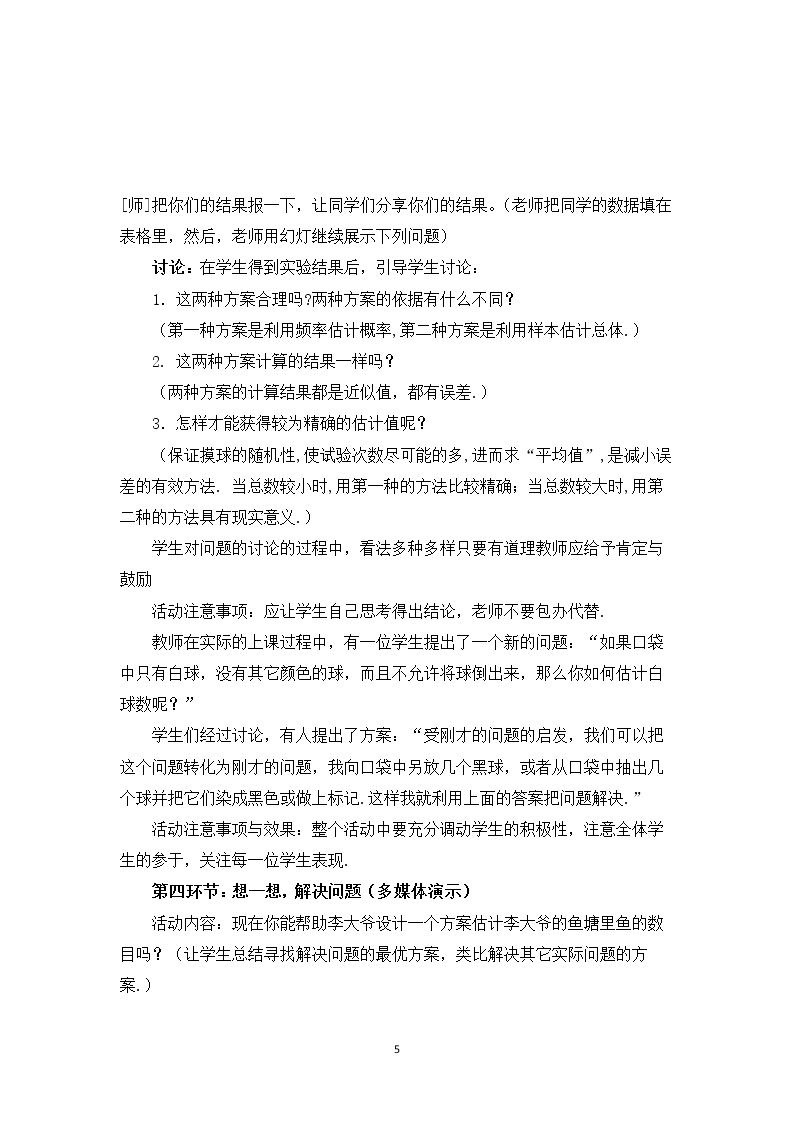 [师]把你们的结果报一下，让同学们分享你们的结果。(老师把同学的数据填在表格里，然后，老师用幻灯继续展示下列问题)

讨论：在学生得到实验结果后，引导学生讨论：

1. 这两种方案合理吗?两种方案的依据有什么不同？

（第一种方案是利用频率估计概率,第二种方案是利用样本估计总体.）

2. 这两种方案计算的结果一样吗？

（两种方案的计算结果都是近似值，都有误差.）

3．怎样才能获得较为精确的估计值呢？

（保证摸球的随机性,使试验次数尽可能的多,进而求“平均值”,是减小误差的有效方法. 当总数较小时,用第一种的方法比较精确；当总数较大时,用第二种的方法具有现实意义.）

学生对问题的讨论的过程中，看法多种多样只要有道理教师应给予肯定与鼓励

活动注意事项：应让学生自己思考得出结论，老师不要包办代替.

教师在实际的上课过程中，有一位学生提出了一个新的问题：“如果口袋中只有白球，没有其它颜色的球，而且不允许将球倒出来，那么你如何估计白球数呢？”

学生们经过讨论，有人提出了方案：“受刚才的问题的启发，我们可以把这个问题转化为刚才的问题，我向口袋中另放几个黑球，或者从口袋中抽出几个球并把它们染成黑色或做上标记.这样我就利用上面的答案把问题解决.”

活动注意事项与效果：整个活动中要充分调动学生的积极性，注意全体学生的参于，关注每一位学生表现.

第四环节：想一想，解决问题（多媒体演示）

活动内容：现在你能帮助李大爷设计一个方案估计李大爷的鱼塘里鱼的数目吗？（让学生总结寻找解决问题的最优方案，类比解决其它实际问题的方案.）

5